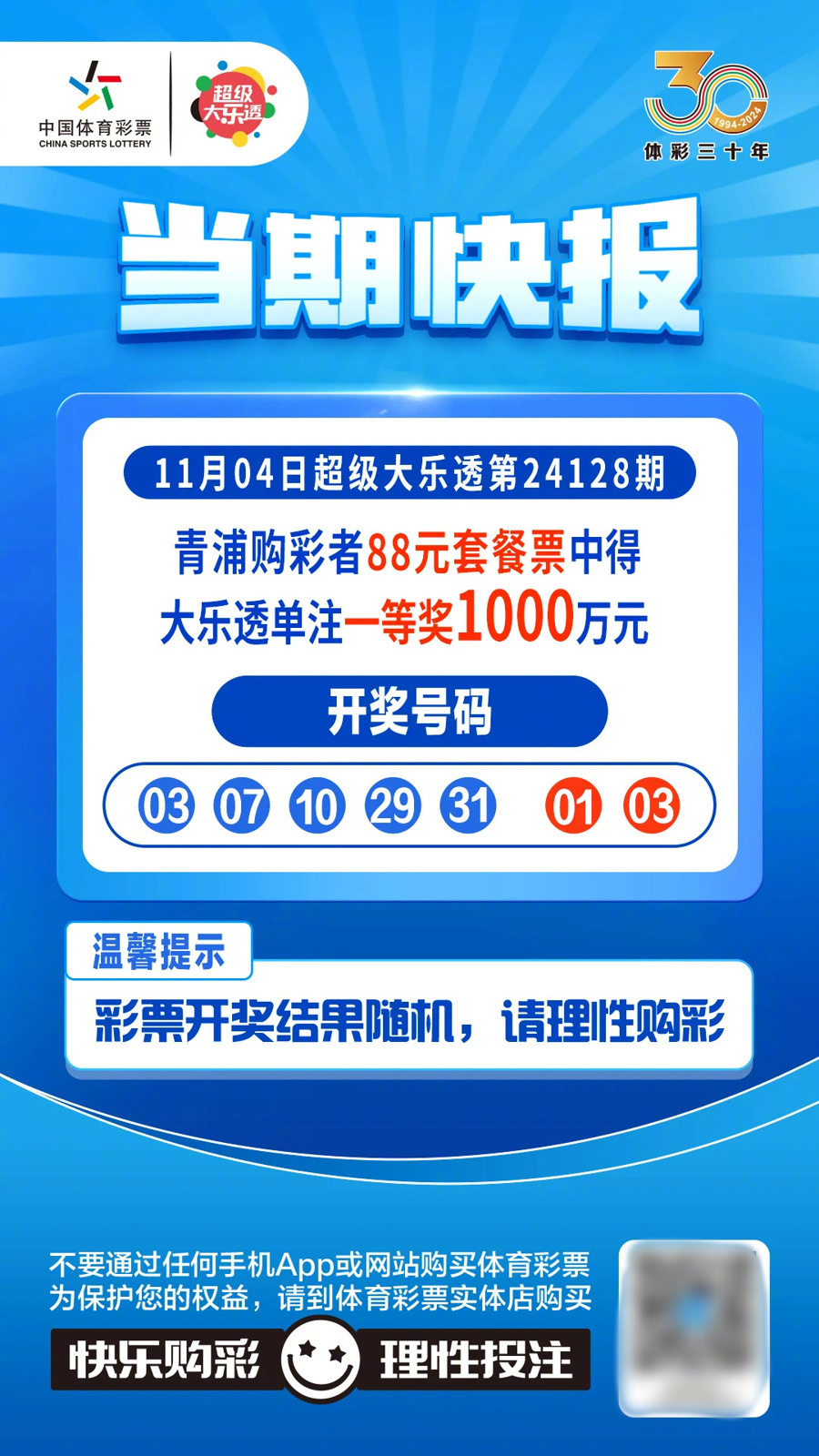 中国体育彩票
CHINA SPORTS LOTTERY

超级大乐透

30
1994-2024
体彩三十年

当期快报

11月04日超级大乐透第24128期

青浦购彩者88元套餐票中得
大乐透单注一等奖1000万元

开奖号码

03 07 10 29 31 01 03

温馨提示

彩票开奖结果随机，请理性购彩

不要通过任何手机App或网站购买体育彩票
为保护您的权益，请到体育彩票实体店购买

快乐购彩 理性投注